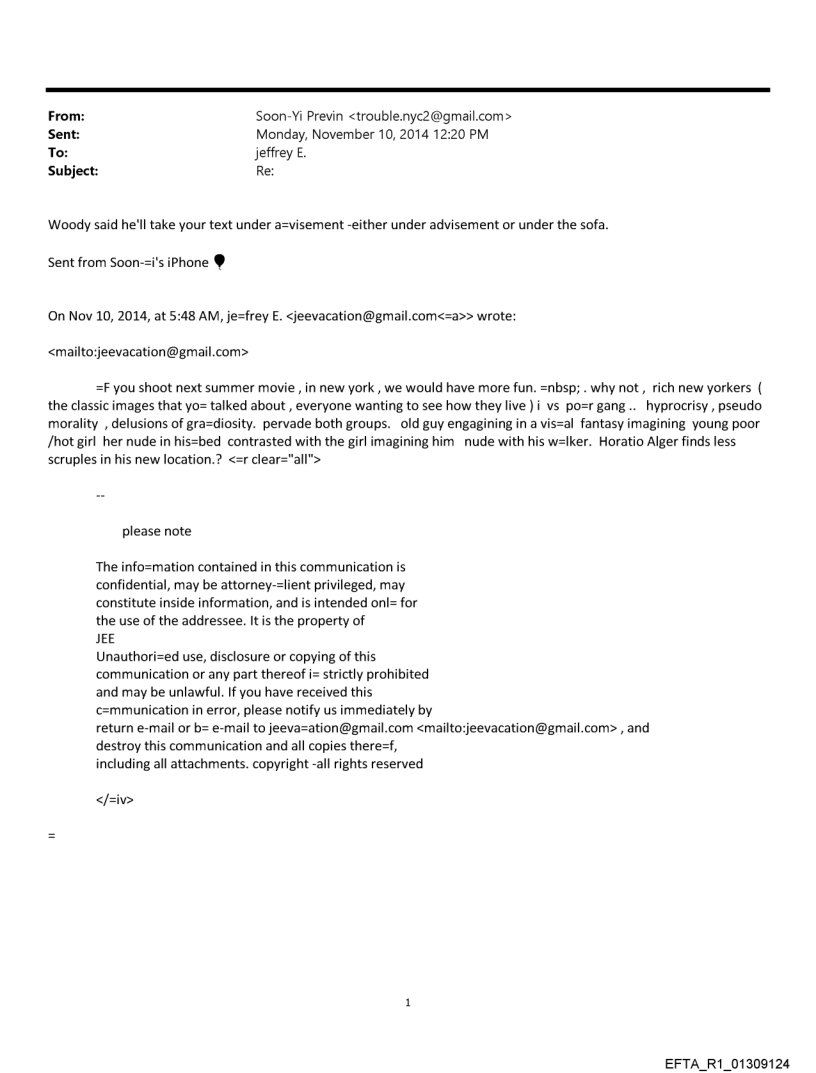 From: Soon-Yi Previn <trouble.nyc2@gmail.com>
Sent: Monday, November 10, 2014 12:20 PM
To: jeffrey E.
Subject: Re:

Woody said he'll take your text under a=visement -either under advisement or under the sofa.

Sent from Soon-=i's iPhone

On Nov 10, 2014, at 5:48 AM, je=frey E. <jeevacation@gmail.com<=a>> wrote:

<mailto:jeevacation@gmail.com>

=F you shoot next summer movie , in new york , we would have more fun. =nbsp; . why not , rich new yorkers ( the classic images that yo= talked about , everyone wanting to see how they live ) i vs po=r gang .. hyprocrisy , pseudo morality , delusions of gra=diosity. pervade both groups. old guy engagining in a vis=al fantasy imagining young poor /hot girl her nude in his=bed contrasted with the girl imagining him nude with his w=lker. Horatio Alger finds less scruples in his new location.? <=r clear="all">

--

please note

The info=mation contained in this communication is confidential, may be attorney-=lient privileged, may constitute inside information, and is intended onl= for the use of the addressee. It is the property of JEE
Unauthori=ed use, disclosure or copying of this communication or any part thereof i= strictly prohibited and may be unlawful. If you have received this c=mmunication in error, please notify us immediately by return e-mail or b= e-mail to jeeva=ation@gmail.com <mailto:jeevacation@gmail.com> , and destroy this communication and all copies there=f, including all attachments. copyright -all rights reserved

</=iv>

=

1

EFTA_R1_01309124